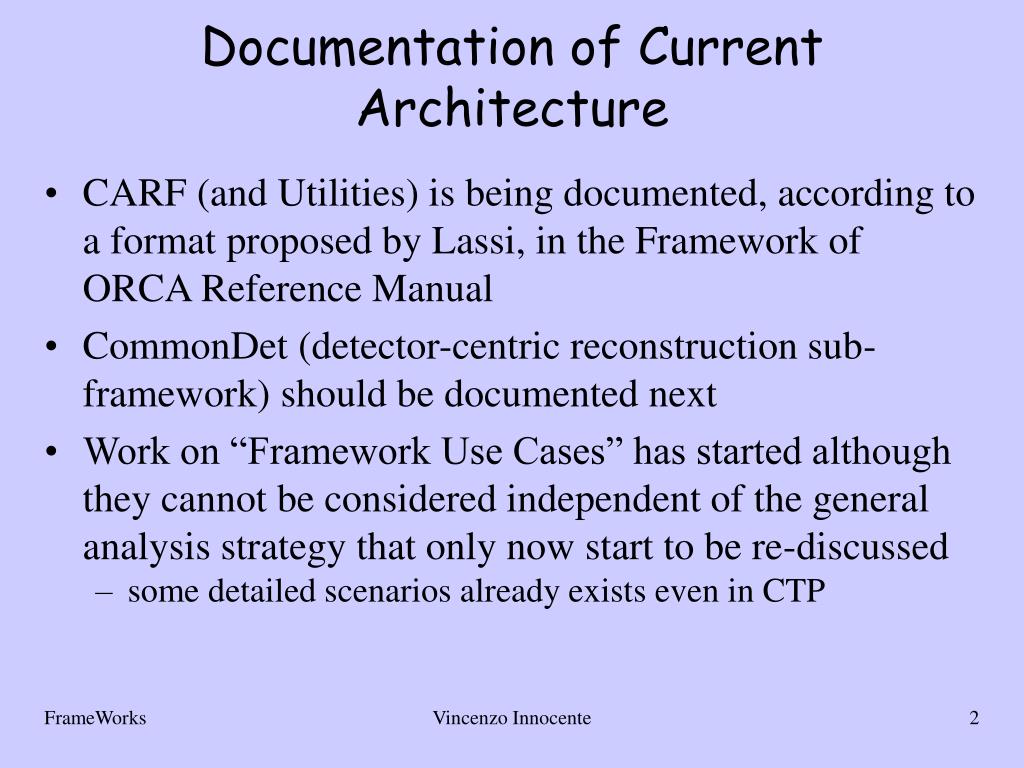 Documentation of Current Architecture

• CARF (and Utilities) is being documented, according to a format proposed by Lassi, in the Framework of ORCA Reference Manual

• CommonDet (detector-centric reconstruction sub-framework) should be documented next

• Work on “Framework Use Cases” has started although they cannot be considered independent of the general analysis strategy that only now start to be re-discussed
– some detailed scenarios already exists even in CTP

FrameWorks

Vincenzo Innocente

2